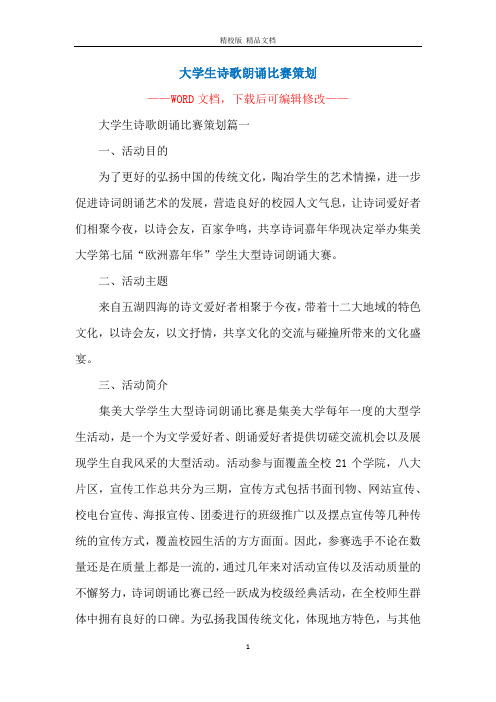 精校版 精品文档

大学生诗歌朗诵比赛策划

——WORD文档，下载后可编辑修改——

大学生诗歌朗诵比赛策划篇一

一、活动目的

为了更好的弘扬中国的传统文化，陶冶学生的艺术情操，进一步促进诗词朗诵艺术的发展，营造良好的校园人文气息，让诗词爱好者们相聚今夜，以诗会友，百家争鸣，共享诗词嘉年华现决定举办集美大学第七届“欧洲嘉年华”学生大型诗词朗诵大赛。

二、活动主题

来自五湖四海的诗文爱好者相聚于今夜，带着十二大地域的特色文化，以诗会友，以文抒情，共享文化的交流与碰撞所带来的文化盛宴。

三、活动简介

集美大学学生大型诗词朗诵比赛是集美大学每年一度的大型学生活动，是一个为文学爱好者、朗诵爱好者提供切磋交流机会以及展现学生自我风采的大型活动。活动参与面覆盖全校21个学院，八大片区，宣传工作总共分为三期，宣传方式包括书面刊物、网站宣传、校电台宣传、海报宣传、团委进行的班级推广以及摆点宣传等几种传统的宣传方式，覆盖校园生活的方方面面。因此，参赛选手不论在数量还是在质量上都是一流的，通过几年来对活动宣传以及活动质量的不懈努力，诗词朗诵比赛已经一跃成为校级经典活动，在全校师生群体中拥有良好的口碑。为弘扬我国传统文化，体现地方特色，与其他

1